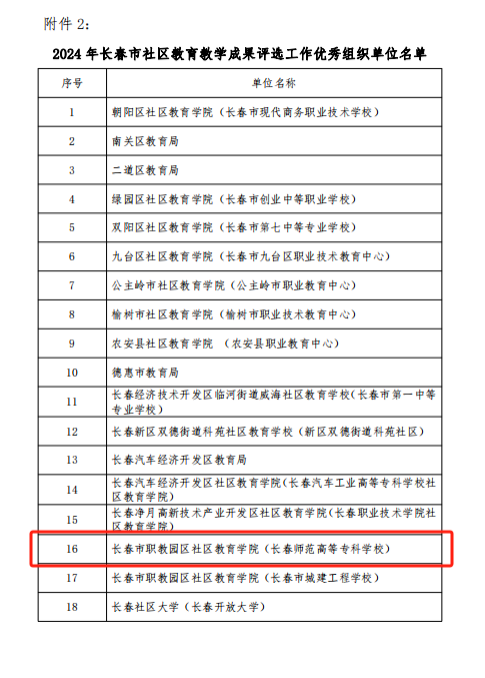 附件 2：

2024 年长春市社区教育教学成果评选工作优秀组织单位名单

| 序号 | 单位名称 |
|---|---|
| 1 | 朝阳区社区教育学院（长春市现代商务职业技术学校） |
| 2 | 南关区教育局 |
| 3 | 二道区教育局 |
| 4 | 绿园区社区教育学院（长春市创业中等职业学校） |
| 5 | 双阳区社区教育学院（长春市第七中等专业学校） |
| 6 | 九台区社区教育学院（长春市九台区职业技术教育中心） |
| 7 | 公主岭市社区教育学院（公主岭市职业教育中心） |
| 8 | 榆树市社区教育学院（榆树市职业技术教育中心） |
| 9 | 农安县社区教育学院 （农安县职业教育中心） |
| 10 | 德惠市教育局 |
| 11 | 长春经济技术开发区临河街道威海社区教育学校（长春市第一中等专业学校） |
| 12 | 长春新区双德街道科苑社区教育学校（新区双德街道科苑社区） |
| 13 | 长春汽车经济开发区教育局 |
| 14 | 长春汽车经济开发区社区教育学院（长春汽车工业高等专科学校社区教育学院） |
| 15 | 长春净月高新技术产业开发区社区教育学院（长春职业技术学院社区教育学院） |
| 16 | 长春市职教园区社区教育学院（长春师范高等专科学校） |
| 17 | 长春市职教园区社区教育学院（长春市城建工程学校） |
| 18 | 长春社区大学（长春开放大学） |